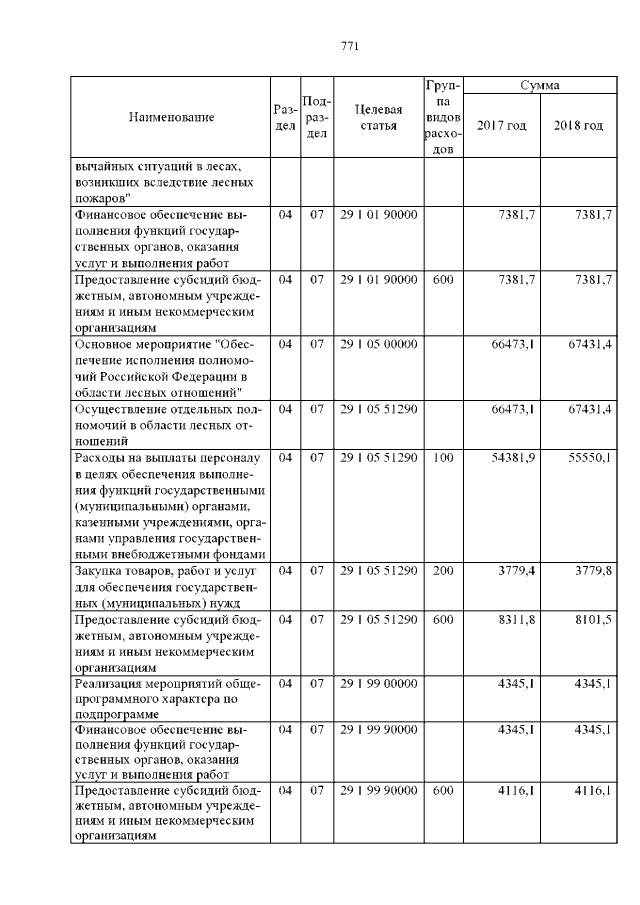 771

| Наименование | Раздел | Подраздел | Целевая статья | Группа видов расходов | Сумма 2017 год | Сумма 2018 год |
|---|---|---|---|---|---|---|
| вычайных ситуаций в лесах, возникших вследствие лесных пожаров" | | | | | | |
| Финансовое обеспечение выполнения функций государственных органов, оказания услуг и выполнения работ | 04 | 07 | 29 1 01 90000 | | 7381,7 | 7381,7 |
| Предоставление субсидий бюджетным, автономным учреждениям и иным некоммерческим организациям | 04 | 07 | 29 1 01 90000 | 600 | 7381,7 | 7381,7 |
| Основное мероприятие "Обеспечение исполнения полномочий Российской Федерации в области лесных отношений" | 04 | 07 | 29 1 05 00000 | | 66473,1 | 67431,4 |
| Осуществление отдельных полномочий в области лесных отношений | 04 | 07 | 29 1 05 51290 | | 66473,1 | 67431,4 |
| Расходы на выплаты персоналу в целях обеспечения выполнения функций государственными (муниципальными) органами, казенными учреждениями, органами управления государственными внебюджетными фондами | 04 | 07 | 29 1 05 51290 | 100 | 54381,9 | 55550,1 |
| Закупка товаров, работ и услуг для обеспечения государственных (муниципальных) нужд | 04 | 07 | 29 1 05 51290 | 200 | 3779,4 | 3779,8 |
| Предоставление субсидий бюджетным, автономным учреждениям и иным некоммерческим организациям | 04 | 07 | 29 1 05 51290 | 600 | 8311,8 | 8101,5 |
| Реализация мероприятий общепрограммного характера по подпрограмме | 04 | 07 | 29 1 99 00000 | | 4345,1 | 4345,1 |
| Финансовое обеспечение выполнения функций государственных органов, оказания услуг и выполнения работ | 04 | 07 | 29 1 99 90000 | | 4345,1 | 4345,1 |
| Предоставление субсидий бюджетным, автономным учреждениям и иным некоммерческим организациям | 04 | 07 | 29 1 99 90000 | 600 | 4116,1 | 4116,1 |